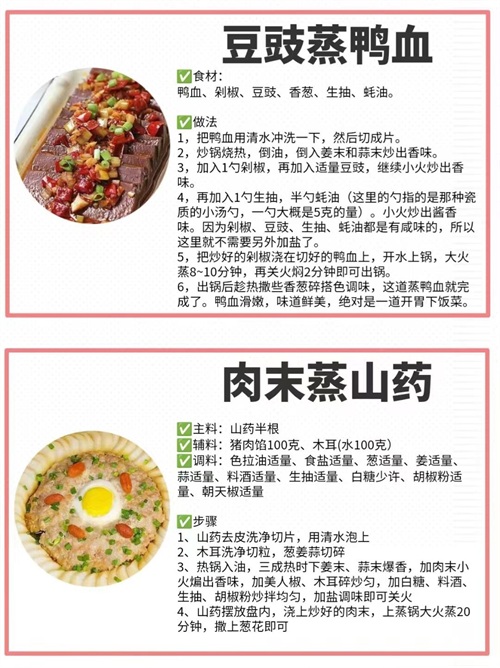 豆豉蒸鸭血

☑食材：
鸭血、剁椒、豆豉、香葱、生抽、蚝油。

☑做法
1，把鸭血用清水冲洗一下，然后切成片。
2，炒锅烧热，倒油，倒入姜末和蒜末炒出香味。
3，加入1勺剁椒，再加入适量豆豉，继续小火炒出香味。
4，再加入1勺生抽，半勺蚝油（这里的勺指的是那种瓷质的小汤勺，一勺大概是5克的量）。小火炒出酱香味。因为剁椒、豆豉、生抽、蚝油都是有咸味的，所以这里就不需要另外加盐了。
5，把炒好的剁椒浇在切好的鸭血上，开水上锅，大火蒸8~10分钟，再关火焖2分钟即可出锅。
6，出锅后趁热撒些香葱碎搭色调味，这道蒸鸭血就完成了。鸭血滑嫩，味道鲜美，绝对是一道开胃下饭菜。

肉末蒸山药

☑主料：山药半根
☑辅料：猪肉馅100克、木耳(水100克)
☑调料：色拉油适量、食盐适量、葱适量、姜适量、蒜适量、料酒适量、生抽适量、白糖少许、胡椒粉适量、朝天椒适量

☑步骤
1、山药去皮洗净切片，用清水泡上
2、木耳洗净切粒，葱姜蒜切碎
3、热锅入油，三成热时下姜末、蒜末爆香，加肉末小火煸出香味，加美人椒、木耳碎炒匀，加白糖、料酒、生抽、胡椒粉炒拌均匀，加盐调味即可关火
4、山药摆放盘内，浇上炒好的肉末，上蒸锅大火蒸20分钟，撒上葱花即可